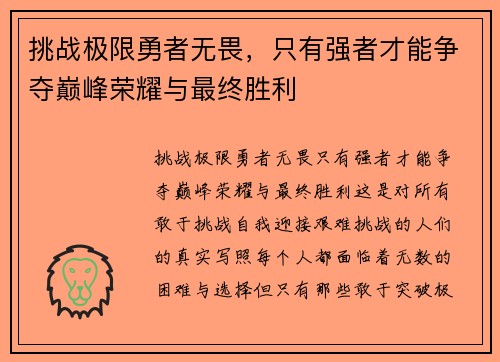 挑战极限勇者无畏，只有强者才能争夺巅峰荣耀与最终胜利

挑战极限勇者无畏只有强者才能争夺巅峰荣耀与最终胜利这是对所有敢于挑战自我迎接艰难挑战的人们的真实写照每个人都面临着无数的困难与选择但只有那些敢于突破极